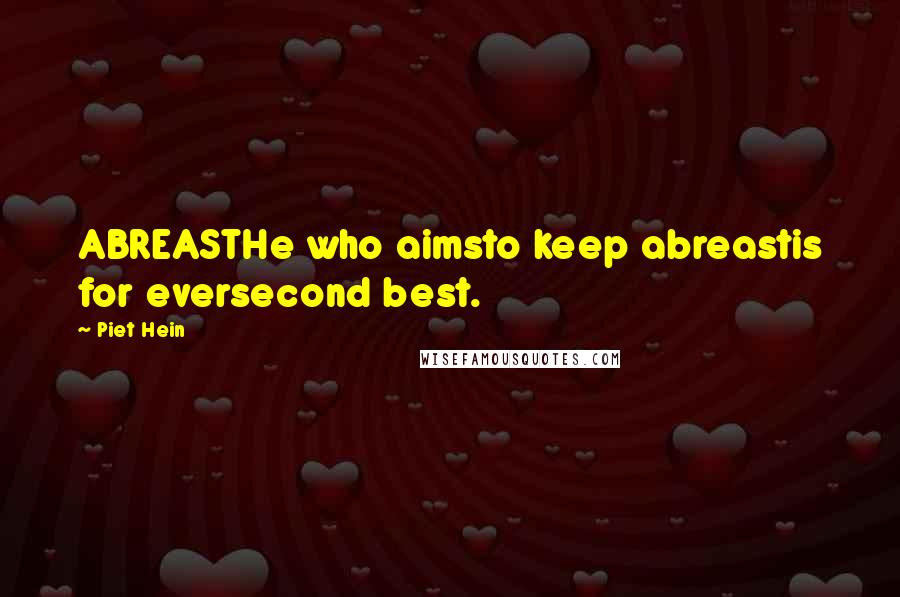 ABREASTHe who aimsto keep abreastis for eversecond best.

~ Piet Hein

WISEFAMOUSQUOTES.COM